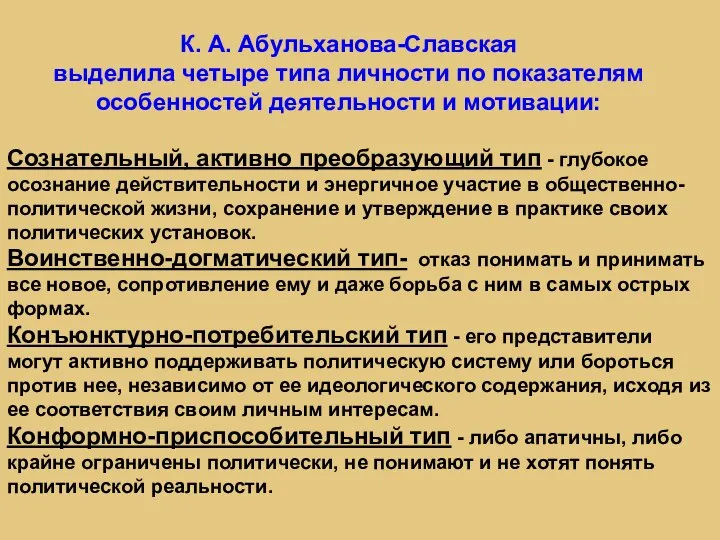 К. А. Абульханова-Славская выделила четыре типа личности по показателям особенностей деятельности и мотивации:

Сознательный, активно преобразующий тип - глубокое осознание действительности и энергичное участие в общественно-политической жизни, сохранение и утверждение в практике своих политических установок.

Воинственно-догматический тип- отказ понимать и принимать все новое, сопротивление ему и даже борьба с ним в самых острых формах.

Конъюнктурно-потребительский тип - его представители могут активно поддерживать политическую систему или бороться против нее, независимо от ее идеологического содержания, исходя из ее соответствия своим личным интересам.

Конформно-приспособительный тип - либо апатичны, либо крайне ограничены политически, не понимают и не хотят понять политической реальности.